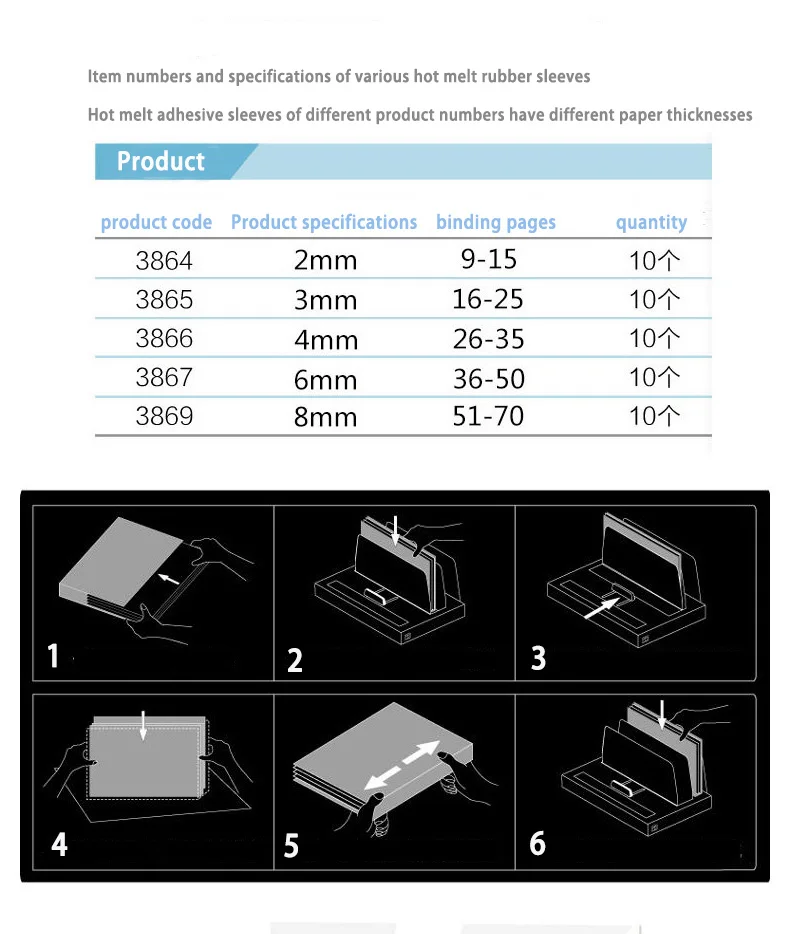 Item numbers and specifications of various hot melt rubber sleeves

Hot melt adhesive sleeves of different product numbers have different paper thicknesses

Product

| product code | Product specifications | binding pages | quantity |
|---|---|---|---|
| 3864 | 2mm | 9-15 | 10个 |
| 3865 | 3mm | 16-25 | 10个 |
| 3866 | 4mm | 26-35 | 10个 |
| 3867 | 6mm | 36-50 | 10个 |
| 3869 | 8mm | 51-70 | 10个 |

1

2

3

4

5

6